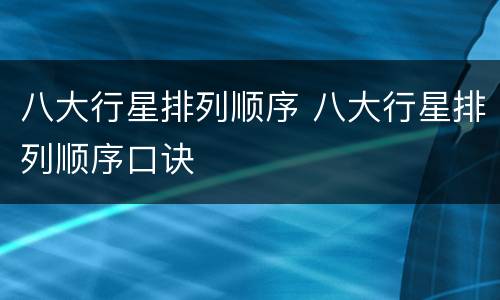 八大行星排列顺序 八大行星排列顺序口诀